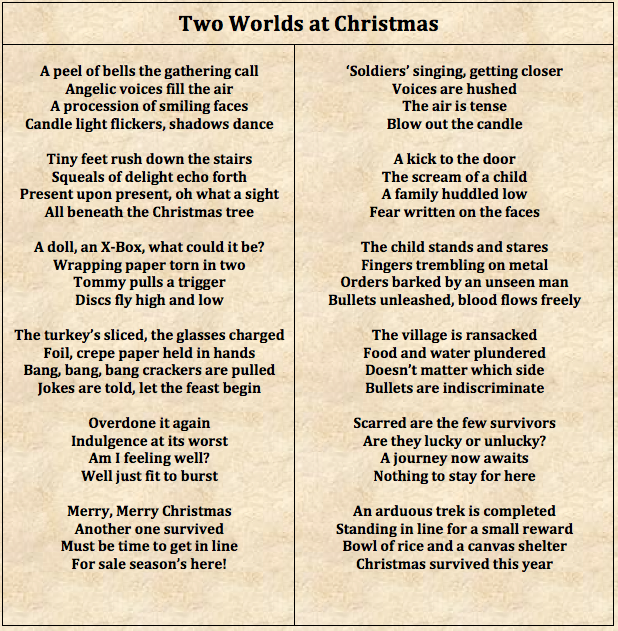 Two Worlds at Christmas

A peel of bells the gathering call
Angelic voices fill the air
A procession of smiling faces
Candle light flickers, shadows dance

Tiny feet rush down the stairs
Squeals of delight echo forth
Present upon present, oh what a sight
All beneath the Christmas tree

A doll, an X-Box, what could it be?
Wrapping paper torn in two
Tommy pulls a trigger
Discs fly high and low

The turkey's sliced, the glasses charged
Foil, crepe paper held in hands
Bang, bang, bang crackers are pulled
Jokes are told, let the feast begin

Overdone it again
Indulgence at its worst
Am I feeling well?
Well just fit to burst

Merry, Merry Christmas
Another one survived
Must be time to get in line
For sale season's here!

'Soldiers' singing, getting closer
Voices are hushed
The air is tense
Blow out the candle

A kick to the door
The scream of a child
A family huddled low
Fear written on the faces

The child stands and stares
Fingers trembling on metal
Orders barked by an unseen man
Bullets unleashed, blood flows freely

The village is ransacked
Food and water plundered
Doesn't matter which side
Bullets are indiscriminate

Scarred are the few survivors
Are they lucky or unlucky?
A journey now awaits
Nothing to stay for here

An arduous trek is completed
Standing in line for a small reward
Bowl of rice and a canvas shelter
Christmas survived this year